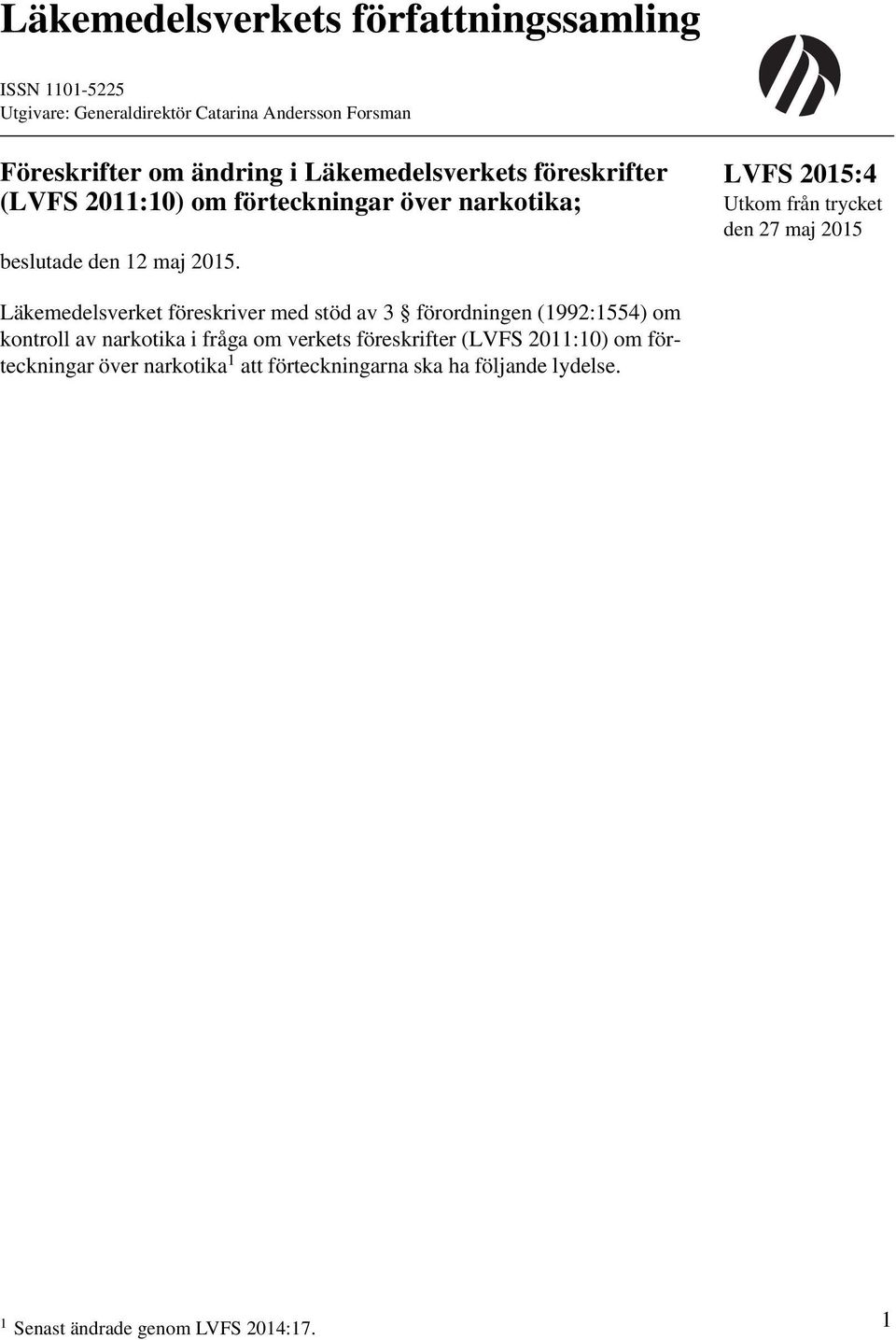 Läkemedelsverkets författningssamling

ISSN 1101-5225
Utgivare: Generaldirektör Catarina Andersson Forsman

Föreskrifter om ändring i Läkemedelsverkets föreskrifter (LVFS 2011:10) om förteckningar över narkotika;

beslutade den 12 maj 2015.

LVFS 2015:4
Utkom från trycket den 27 maj 2015

Läkemedelsverket föreskriver med stöd av 3 § förordningen (1992:1554) om kontroll av narkotika i fråga om verkets föreskrifter (LVFS 2011:10) om förteckningar över narkotika$^1$ att förteckningarna ska ha följande lydelse.

$^1$ Senast ändrade genom LVFS 2014:17.

1